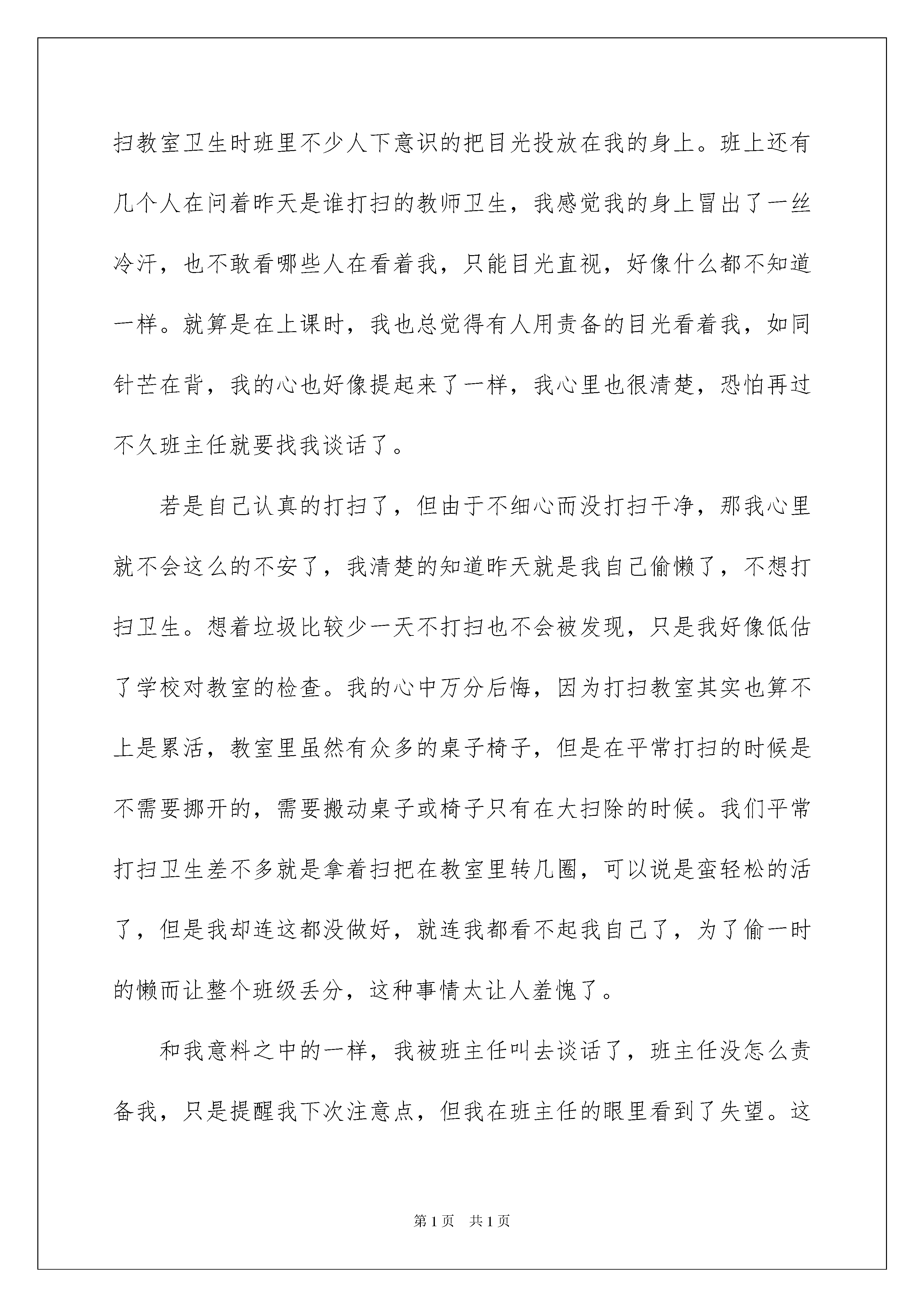 扫教室卫生时班里不少人下意识的把目光投放在我的身上。班上还有几个人在问着昨天是谁打扫的教师卫生，我感觉我的身上冒出了一丝冷汗，也不敢看哪些人在看着我，只能目光直视，好像什么都不知道一样。就算是在上课时，我也总觉得有人用责备的目光看着我，如同针芒在背，我的心也好像提起来了一样，我心里也很清楚，恐怕再过不久班主任就要找我谈话了。

若是自己认真的打扫了，但由于不细心而没打扫干净，那我心里就不会这么的不安了，我清楚的知道昨天就是我自己偷懒了，不想打扫卫生。想着垃圾比较少一天不打扫也不会被发现，只是我好像低估了学校对教室的检查。我的心中万分后悔，因为打扫教室其实也算不上是累活，教室里虽然有众多的桌子椅子，但是在平常打扫的时候是不需要挪开的，需要搬动桌子或椅子只有在大扫除的时候。我们平常打扫卫生差不多就是拿着扫把在教室里转几圈，可以说是蛮轻松的活了，但是我却连这都没做好，就连我都看不起我自己了，为了偷一时的懒而让整个班级丢分，这种事情太让人羞愧了。

和我意料之中的一样，我被班主任叫去谈话了，班主任没怎么责备我，只是提醒我下次注意点，但我在班主任的眼里看到了失望。这

第 1 页 共 1 页